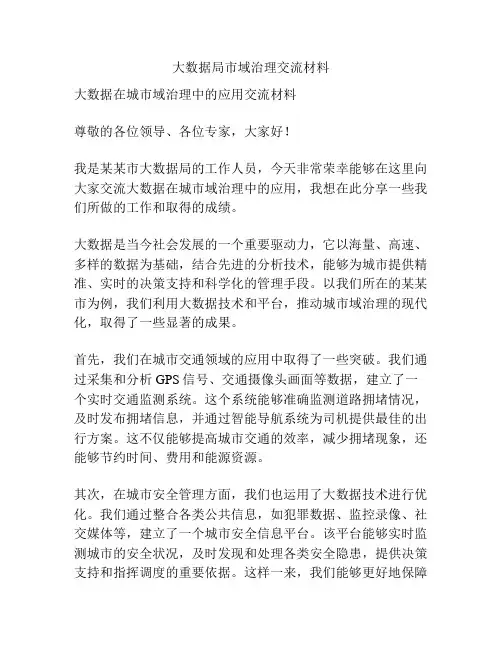 大数据局市域治理交流材料

大数据在城市域治理中的应用交流材料

尊敬的各位领导、各位专家，大家好！

我是某某市大数据局的工作人员，今天非常荣幸能够在这里向大家交流大数据在城市域治理中的应用，我想在此分享一些我们所做的工作和取得的成绩。

大数据是当今社会发展的一个重要驱动力，它以海量、高速、多样的数据为基础，结合先进的分析技术，能够为城市提供精准、实时的决策支持和科学化的管理手段。以我们所在的某某市为例，我们利用大数据技术和平台，推动城市域治理的现代化，取得了一些显著的成果。

首先，我们在城市交通领域的应用中取得了一些突破。我们通过采集和分析 GPS 信号、交通摄像头画面等数据，建立了一个实时交通监测系统。这个系统能够准确监测道路拥堵情况，及时发布拥堵信息，并通过智能导航系统为司机提供最佳的出行方案。这不仅能够提高城市交通的效率，减少拥堵现象，还能够节约时间、费用和能源资源。

其次，在城市安全管理方面，我们也运用了大数据技术进行优化。我们通过整合各类公共信息，如犯罪数据、监控录像、社交媒体等，建立了一个城市安全信息平台。该平台能够实时监测城市的安全状况，及时发现和处理各类安全隐患，提供决策支持和指挥调度的重要依据。这样一来，我们能够更好地保障